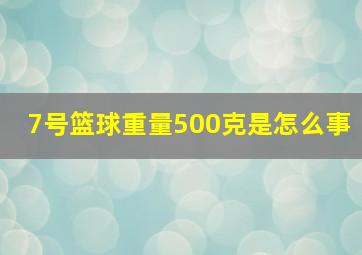 7号篮球重量500克是怎么事